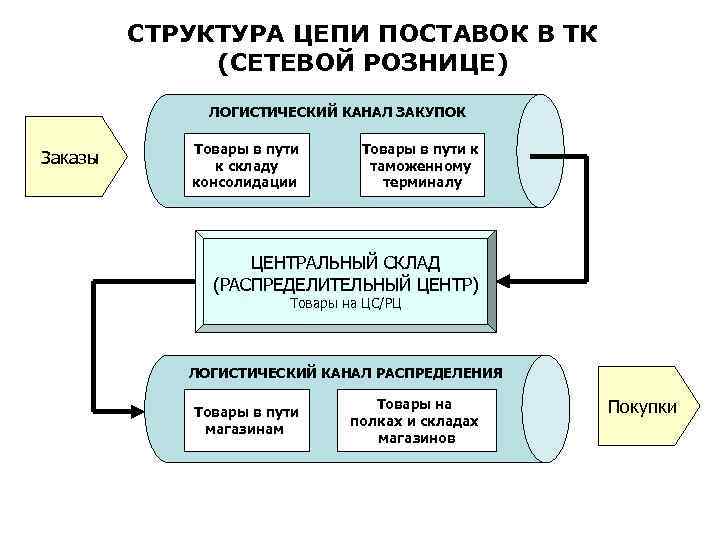 СТРУКТУРА ЦЕПИ ПОСТАВОК В ТК (СЕТЕВОЙ РОЗНИЦЕ)

Заказы

ЛОГИСТИЧЕСКИЙ КАНАЛ ЗАКУПОК

Товары в пути к складу консолидации

Товары в пути к таможенному терминалу

ЦЕНТРАЛЬНЫЙ СКЛАД (РАСПРЕДЕЛИТЕЛЬНЫЙ ЦЕНТР)
Товары на ЦС/РЦ

ЛОГИСТИЧЕСКИЙ КАНАЛ РАСПРЕДЕЛЕНИЯ

Товары в пути магазинам

Товары на полках и складах магазинов

Покупки